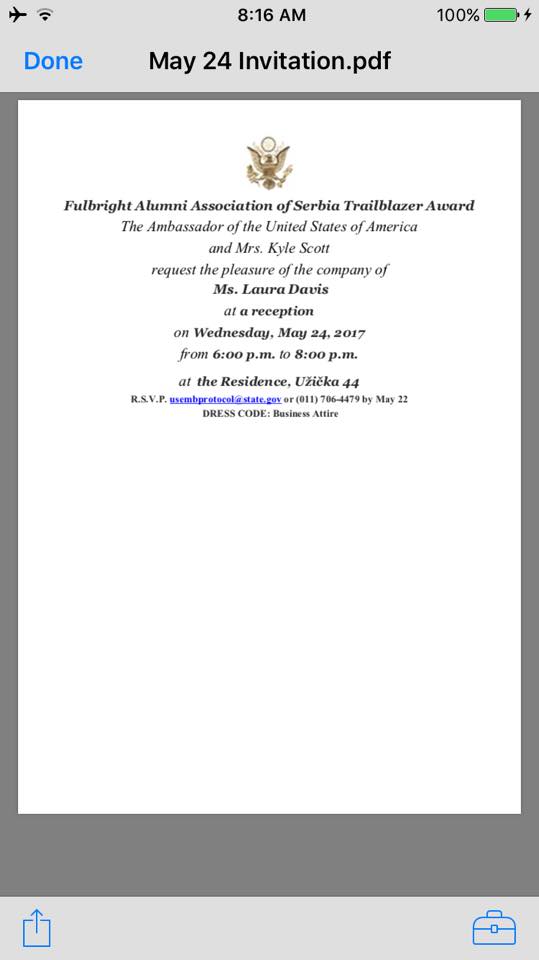 8:16 AM
100%

Done
May 24 Invitation.pdf

Fulbright Alumni Association of Serbia Trailblazer Award
The Ambassador of the United States of America
and Mrs. Kyle Scott
request the pleasure of the company of
Ms. Laura Davis
at a reception
on Wednesday, May 24, 2017
from 6:00 p.m. to 8:00 p.m.

at the Residence, Užička 44
R.S.V.P. usembprotocol@state.gov or (011) 706-4479 by May 22
DRESS CODE: Business Attire